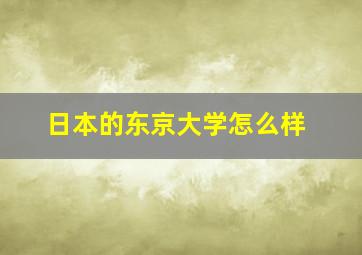 日本的东京大学怎么样